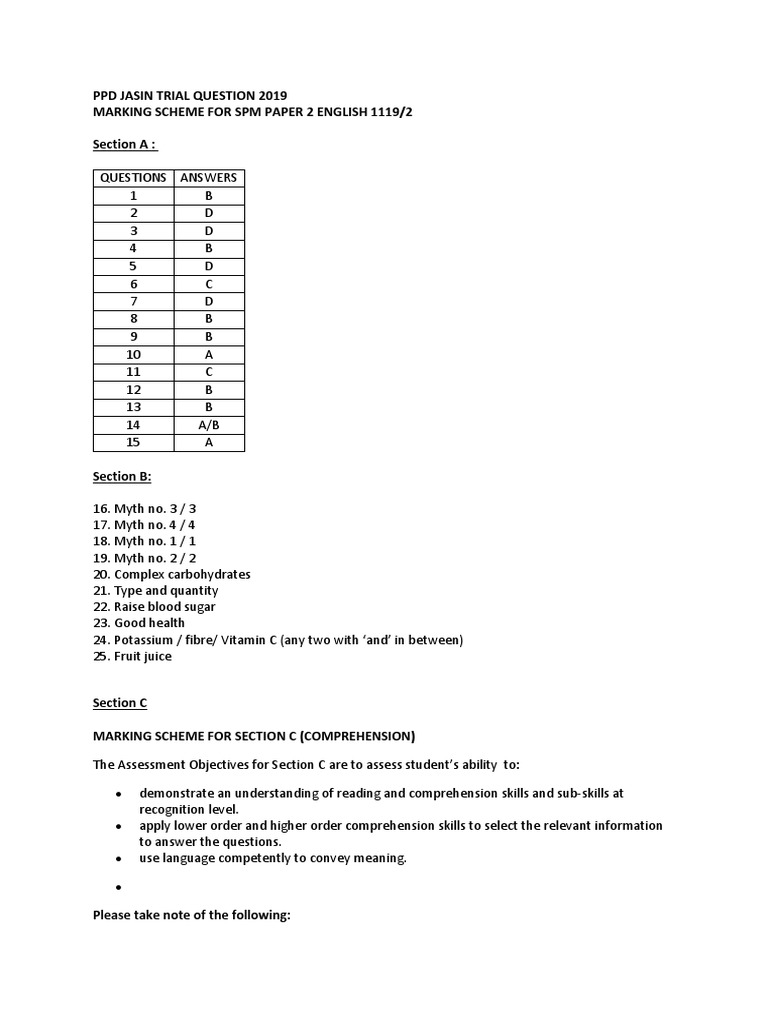 PPD JASIN TRIAL QUESTION 2019
MARKING SCHEME FOR SPM PAPER 2 ENGLISH 1119/2

Section A :

| QUESTIONS | ANSWERS |
|---|---|
| 1 | B |
| 2 | D |
| 3 | D |
| 4 | B |
| 5 | D |
| 6 | C |
| 7 | D |
| 8 | B |
| 9 | B |
| 10 | A |
| 11 | C |
| 12 | B |
| 13 | B |
| 14 | A/B |
| 15 | A |

Section B:

16. Myth no. 3 / 3
17. Myth no. 4 / 4
18. Myth no. 1 / 1
19. Myth no. 2 / 2
20. Complex carbohydrates
21. Type and quantity
22. Raise blood sugar
23. Good health
24. Potassium / fibre/ Vitamin C (any two with 'and' in between)
25. Fruit juice

Section C

MARKING SCHEME FOR SECTION C (COMPREHENSION)

The Assessment Objectives for Section C are to assess student's ability to:

• demonstrate an understanding of reading and comprehension skills and sub-skills at recognition level.
• apply lower order and higher order comprehension skills to select the relevant information to answer the questions.
• use language competently to convey meaning.
•

Please take note of the following: